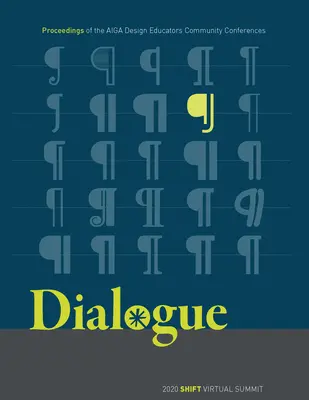 Proceedings of the AIGA Design Educators Community Conferences

¶ ¶ ¶ ¶ ¶
¶ ¶ ¶ ¶ ¶
¶ ¶ ¶ ¶ ¶
¶ ¶ ¶ ¶ ¶
¶ ¶ ¶ ¶ ¶

Dialogue

2020 SHIFT VIRTUAL SUMMIT